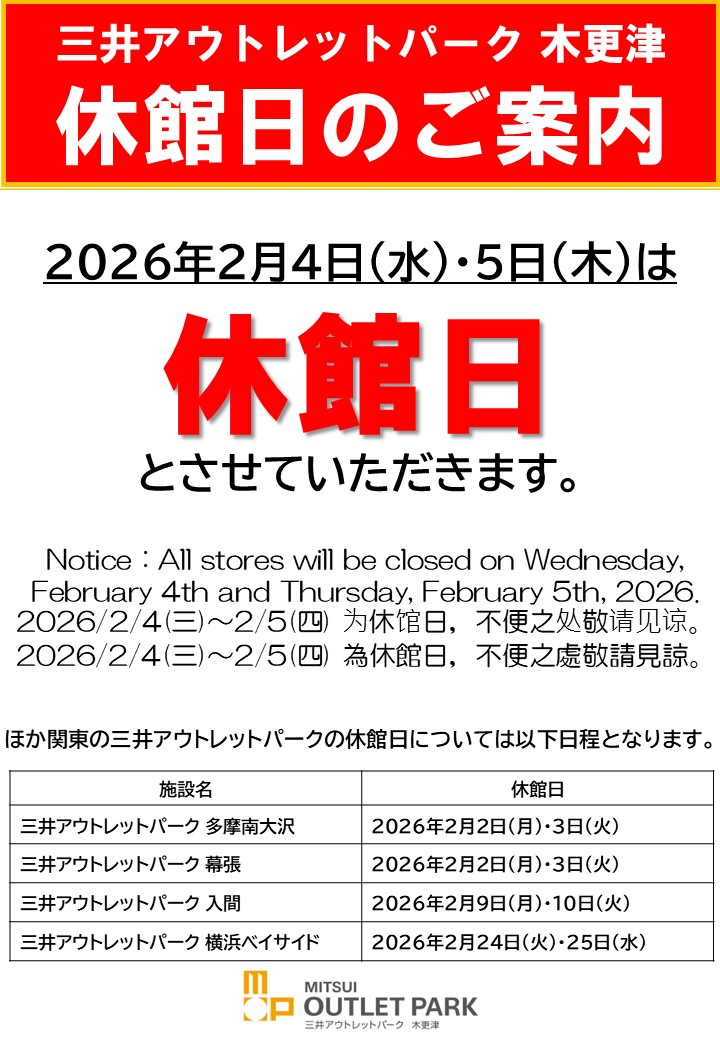 三井アウトレットパーク 木更津
休館日のご案内

2026年2月4日(水)・5日(木)は

休館日

とさせていただきます。

Notice：All stores will be closed on Wednesday, February 4th and Thursday, February 5th, 2026.
2026/2/4㈢～2/5㈣ 为休馆日，不便之处敬请见谅。
2026/2/4㈢～2/5㈣ 為休館日，不便之處敬請見諒。

ほか関東の三井アウトレットパークの休館日については以下日程となります。

| 施設名 | 休館日 |
|---|---|
| 三井アウトレットパーク 多摩南大沢 | 2026年2月2日(月)・3日(火) |
| 三井アウトレットパーク 幕張 | 2026年2月2日(月)・3日(火) |
| 三井アウトレットパーク 入間 | 2026年2月9日(月)・10日(火) |
| 三井アウトレットパーク 横浜ベイサイド | 2026年2月24日(火)・25日(水) |

MITSUI
OUTLET PARK
三井アウトレットパーク 木更津